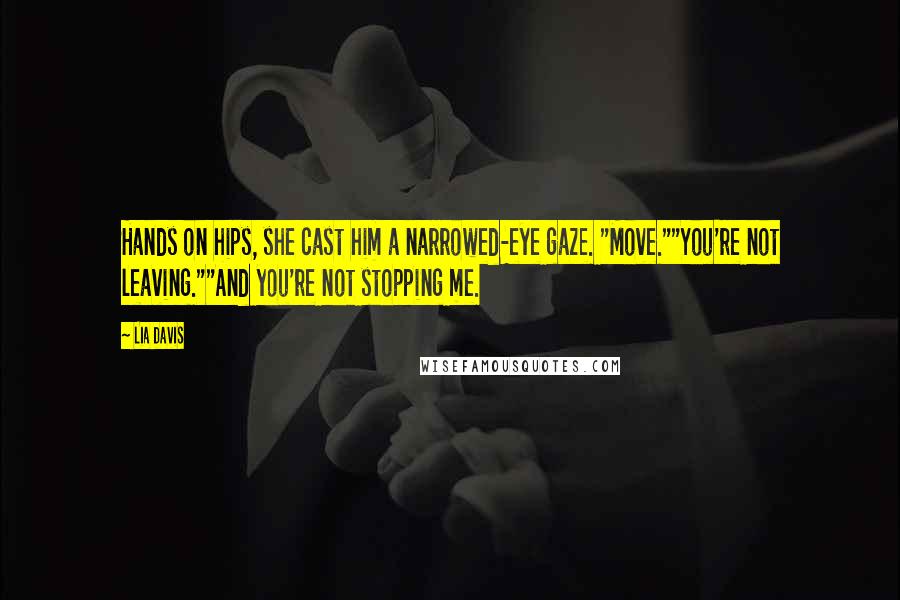 HANDS ON HIPS, SHE CAST HIM A NARROWED-EYE GAZE. "MOVE.""YOU'RE NOT LEAVING.""AND YOU'RE NOT STOPPING ME.

— LIA DAVIS

WISEFAMOUSQUOTES.COM